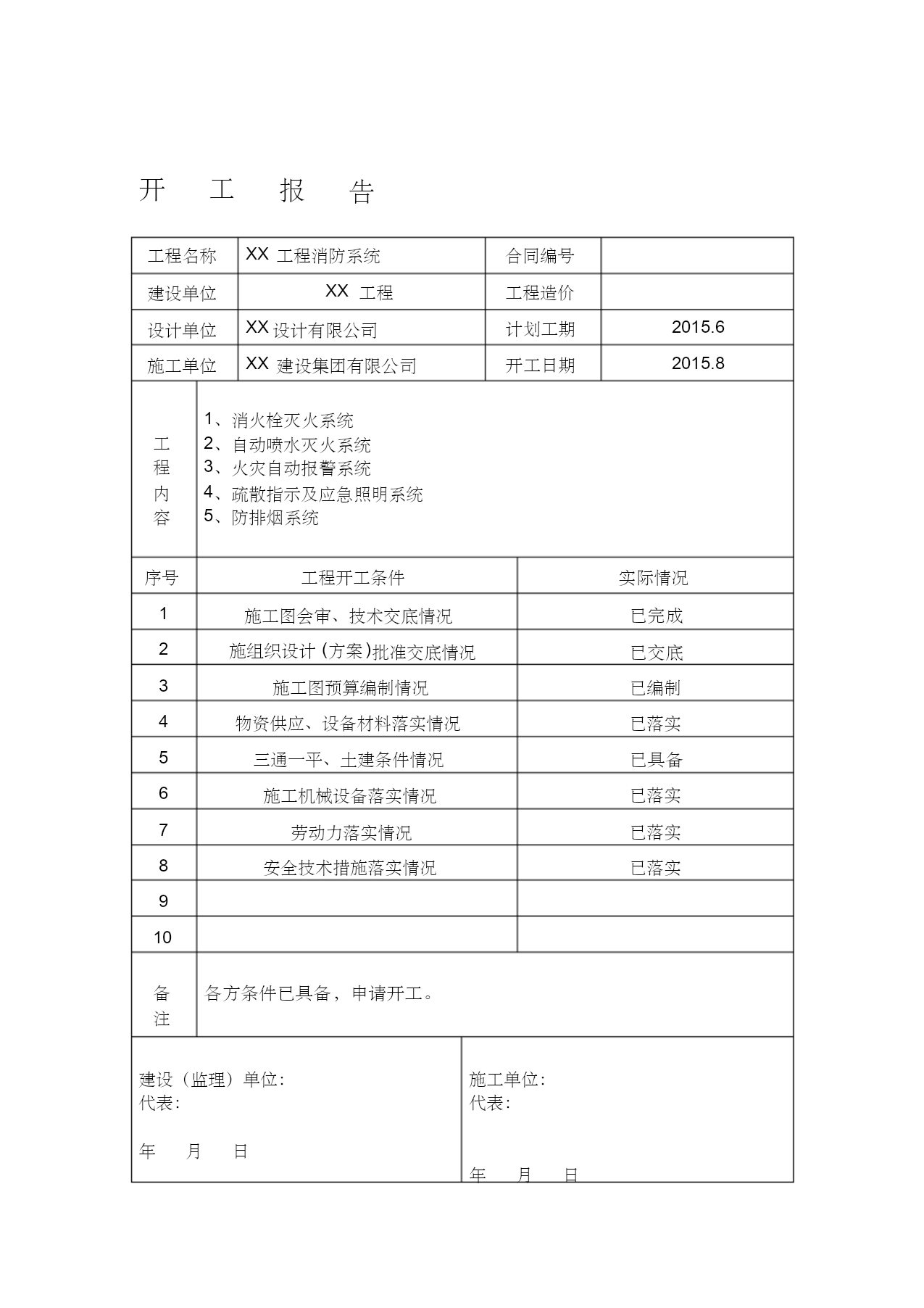 开 工 报 告

| 工程名称 | XX 工程消防系统 | 合同编号 | |
|---|---|---|---|
| 建设单位 | XX 工程 | 工程造价 | |
| 设计单位 | XX 设计有限公司 | 计划工期 | 2015.6 |
| 施工单位 | XX 建设集团有限公司 | 开工日期 | 2015.8 |

工程内容

1、消火栓灭火系统
2、自动喷水灭火系统
3、火灾自动报警系统
4、疏散指示及应急照明系统
5、防排烟系统

| 序号 | 工程开工条件 | 实际情况 |
|---|---|---|
| 1 | 施工图会审、技术交底情况 | 已完成 |
| 2 | 施组织设计 (方案)批准交底情况 | 已交底 |
| 3 | 施工图预算编制情况 | 已编制 |
| 4 | 物资供应、设备材料落实情况 | 已落实 |
| 5 | 三通一平、土建条件情况 | 已具备 |
| 6 | 施工机械设备落实情况 | 已落实 |
| 7 | 劳动力落实情况 | 已落实 |
| 8 | 安全技术措施落实情况 | 已落实 |
| 9 | | |
| 10 | | |

备注

各方条件已具备，申请开工。

建设（监理）单位:
代表:

年 月 日

施工单位:
代表:

年 月 日